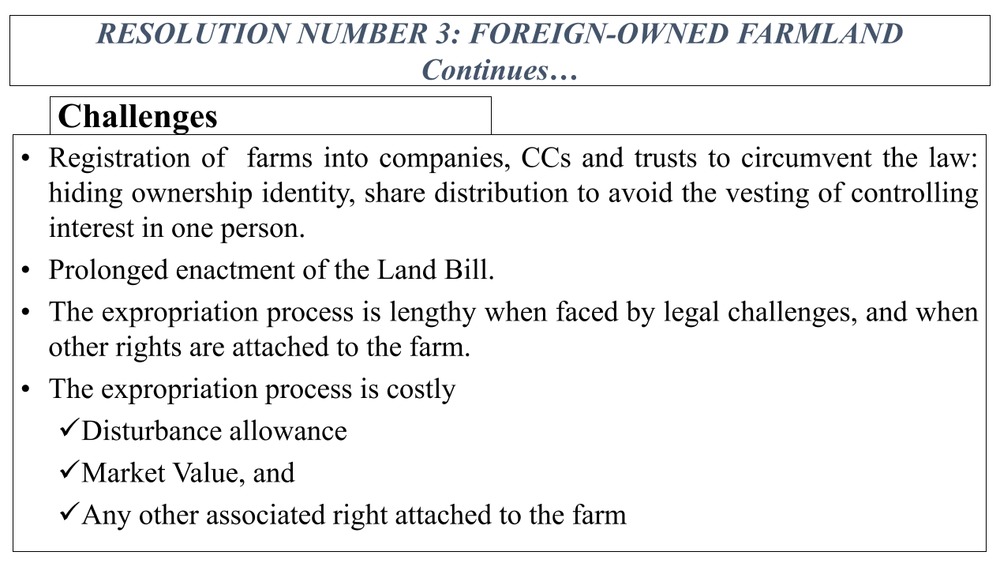 RESOLUTION NUMBER 3: FOREIGN-OWNED FARMLAND
Continues…

Challenges

• Registration of farms into companies, CCs and trusts to circumvent the law: hiding ownership identity, share distribution to avoid the vesting of controlling interest in one person.
• Prolonged enactment of the Land Bill.
• The expropriation process is lengthy when faced by legal challenges, and when other rights are attached to the farm.
• The expropriation process is costly
✓Disturbance allowance
✓Market Value, and
✓Any other associated right attached to the farm